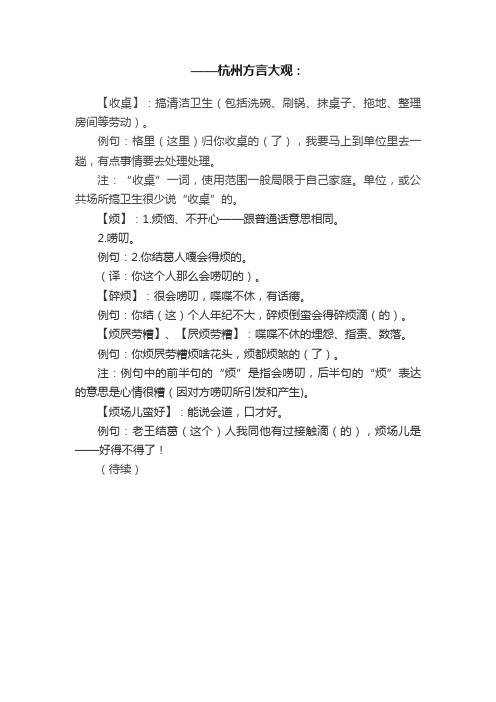 ——杭州方言大观：

【收桌】：搞清洁卫生（包括洗碗、刷锅、抹桌子、拖地、整理房间等劳动）。

例句：格里（这里）归你收桌的（了），我要马上到单位里去一趟，有点事情要去处理处理。

注：“收桌”一词，使用范围一般局限于自己家庭。单位，或公共场所搞卫生很少说“收桌”的。

【烦】：1.烦恼、不开心——跟普通话意思相同。

2.唠叨。

例句：2.你结葛人嘎会得烦的。

（译：你这个人那么会唠叨的）。

【碎烦】：很会唠叨，喋喋不休，有话痨。

例句：你结（这）个人年纪不大，碎烦倒蛮会得碎烦滴（的）。

【烦屄劳糟】、【屄烦劳糟】：喋喋不休的埋怨、指责、数落。

例句：你烦屄劳糟烦啥花头，烦都烦煞的（了）。

注：例句中的前半句的“烦”是指会唠叨，后半句的“烦”表达的意思是心情很糟（因对方唠叨所引发和产生）。

【烦场儿蛮好】：能说会道，口才好。

例句：老王结葛（这个）人我同他有过接触滴（的），烦场儿是——好得不得了！

（待续）